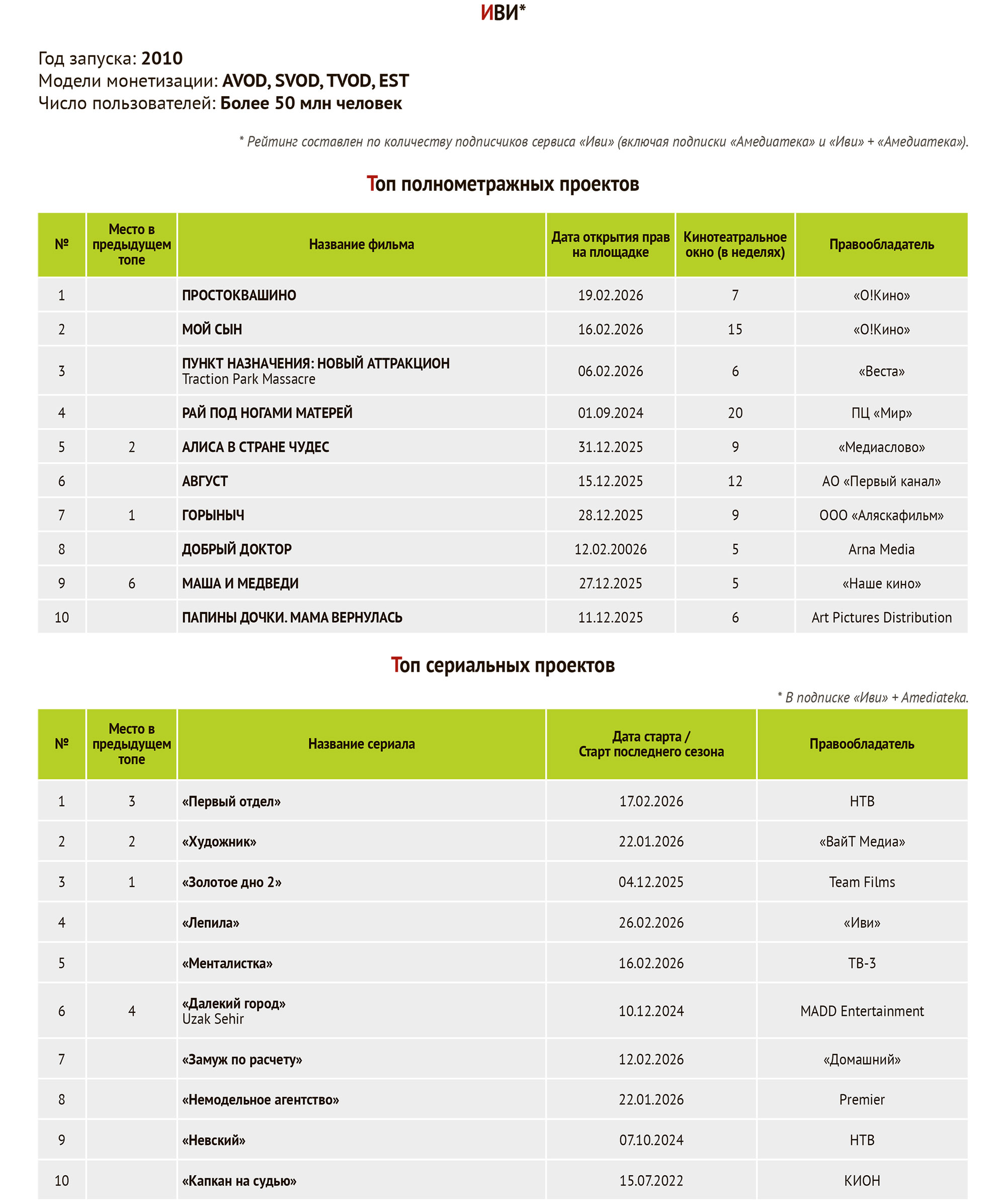 ИВИ*

Год запуска: 2010
Модели монетизации: AVOD, SVOD, TVOD, EST
Число пользователей: Более 50 млн человек

* Рейтинг составлен по количеству подписчиков сервиса «Иви» (включая подписки «Амедиатека» и «Иви» + «Амедиатека»).

Топ полнометражных проектов

| № | Место в предыдущем топе | Название фильма | Дата открытия прав на площадке | Кинотеатральное окно (в неделях) | Правообладатель |
|---|---|---|---|---|---|
| 1 | | ПРОСТОКВАШИНО | 19.02.2026 | 7 | «О!Кино» |
| 2 | | МОЙ СЫН | 16.02.2026 | 15 | «О!Кино» |
| 3 | | ПУНКТ НАЗНАЧЕНИЯ: НОВЫЙ АТТРАКЦИОН Traction Park Massacre | 06.02.2026 | 6 | «Веста» |
| 4 | | РАЙ ПОД НОГАМИ МАТЕРЕЙ | 01.09.2024 | 20 | ПЦ «Мир» |
| 5 | 2 | АЛИСА В СТРАНЕ ЧУДЕС | 31.12.2025 | 9 | «Медиаслово» |
| 6 | | АВГУСТ | 15.12.2025 | 12 | АО «Первый канал» |
| 7 | 1 | ГОРЫНЫЧ | 28.12.2025 | 9 | ООО «Аляскафильм» |
| 8 | | ДОБРЫЙ ДОКТОР | 12.02.20026 | 5 | Arna Media |
| 9 | 6 | МАША И МЕДВЕДИ | 27.12.2025 | 5 | «Наше кино» |
| 10 | | ПАПИНЫ ДОЧКИ. МАМА ВЕРНУЛАСЬ | 11.12.2025 | 6 | Art Pictures Distribution |

Топ сериальных проектов

* В подписке «Иви» + Amediateka.

| № | Место в предыдущем топе | Название сериала | Дата старта / Старт последнего сезона | Правообладатель |
|---|---|---|---|---|
| 1 | 3 | «Первый отдел» | 17.02.2026 | НТВ |
| 2 | 2 | «Художник» | 22.01.2026 | «ВайТ Медиа» |
| 3 | 1 | «Золотое дно 2» | 04.12.2025 | Team Films |
| 4 | | «Лепила» | 26.02.2026 | «Иви» |
| 5 | | «Менталистка» | 16.02.2026 | ТВ-3 |
| 6 | 4 | «Далекий город» Uzak Sehir | 10.12.2024 | MADD Entertainment |
| 7 | | «Замуж по расчету» | 12.02.2026 | «Домашний» |
| 8 | | «Немодельное агентство» | 22.01.2026 | Premier |
| 9 | | «Невский» | 07.10.2024 | НТВ |
| 10 | | «Капкан на судью» | 15.07.2022 | КИОН |